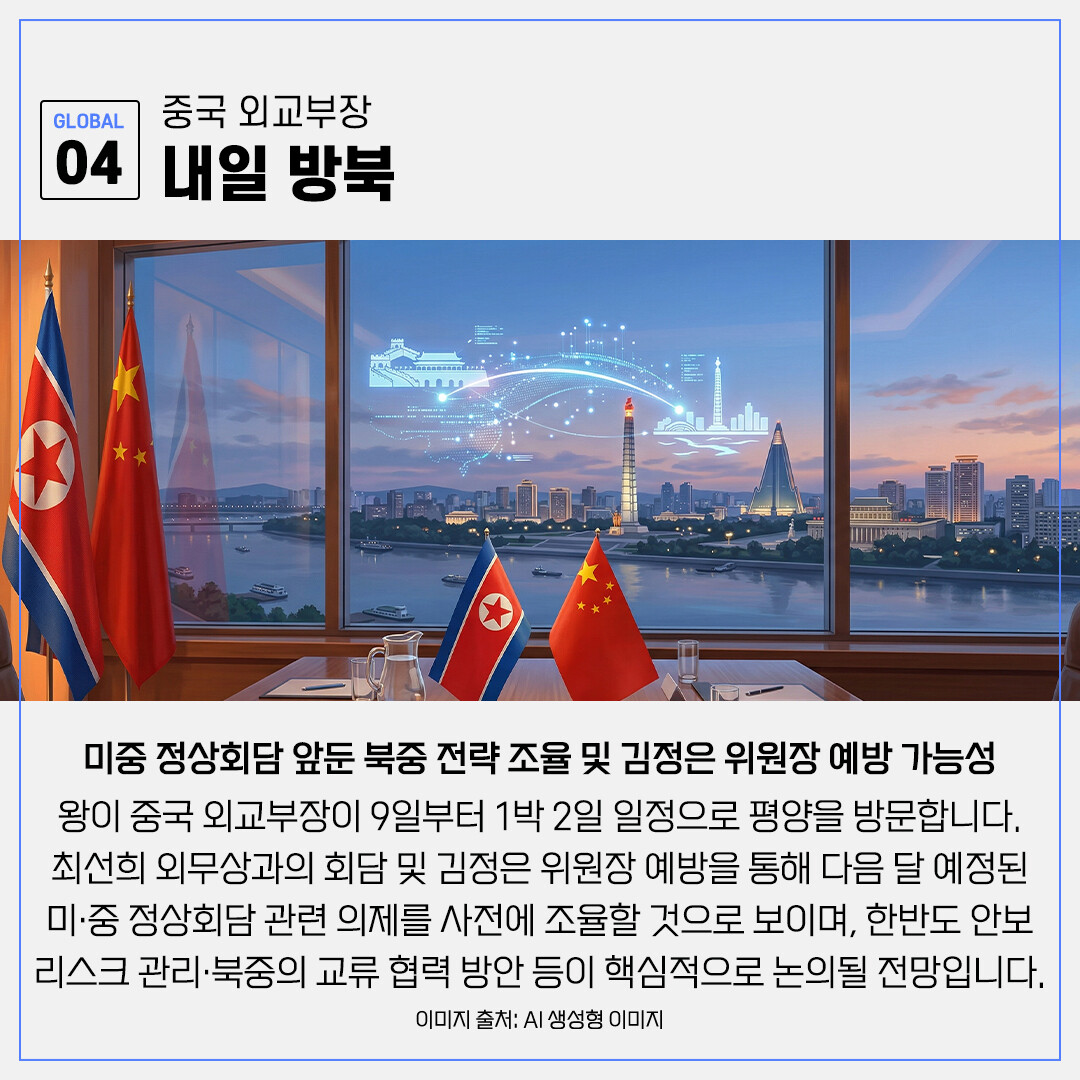 GLOBAL
04

중국 외교부장
내일 방북

미중 정상회담 앞둔 북중 전략 조율 및 김정은 위원장 예방 가능성

왕이 중국 외교부장이 9일부터 1박 2일 일정으로 평양을 방문합니다. 최선희 외무상과의 회담 및 김정은 위원장 예방을 통해 다음 달 예정된 미·중 정상회담 관련 의제를 사전에 조율할 것으로 보이며, 한반도 안보 리스크 관리·북중의 교류 협력 방안 등이 핵심적으로 논의될 전망입니다.

이미지 출처: AI 생성형 이미지